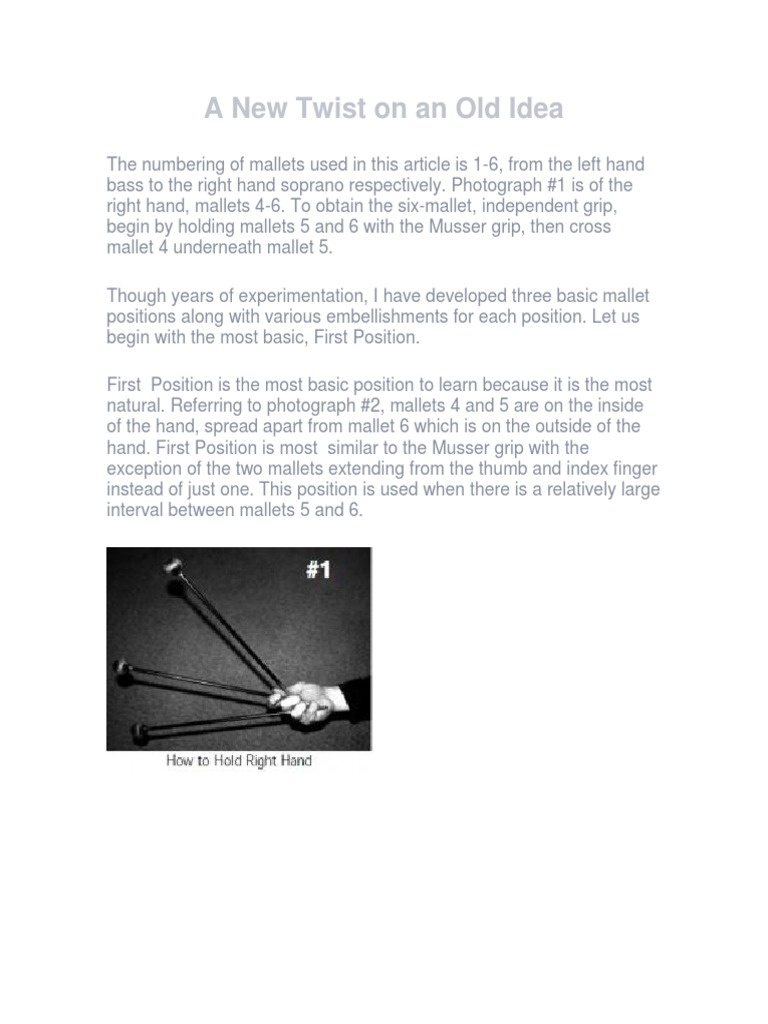 A New Twist on an Old Idea

The numbering of mallets used in this article is 1-6, from the left hand bass to the right hand soprano respectively. Photograph #1 is of the right hand, mallets 4-6. To obtain the six-mallet, independent grip, begin by holding mallets 5 and 6 with the Musser grip, then cross mallet 4 underneath mallet 5.

Though years of experimentation, I have developed three basic mallet positions along with various embellishments for each position. Let us begin with the most basic, First Position.

First Position is the most basic position to learn because it is the most natural. Referring to photograph #2, mallets 4 and 5 are on the inside of the hand, spread apart from mallet 6 which is on the outside of the hand. First Position is most similar to the Musser grip with the exception of the two mallets extending from the thumb and index finger instead of just one. This position is used when there is a relatively large interval between mallets 5 and 6.

#1

How to Hold Right Hand